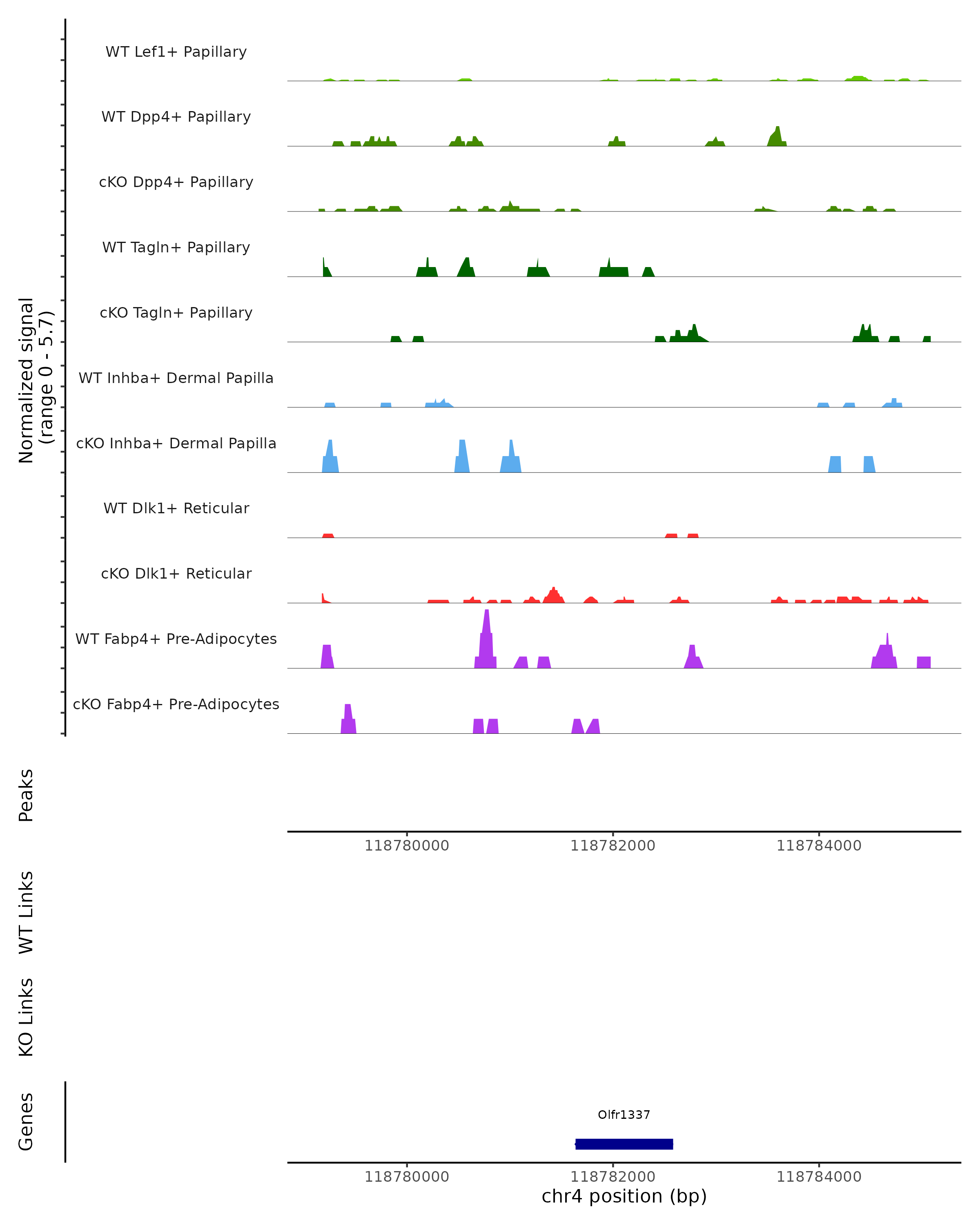 Normalized signal
(range 0 - 5.7)

WT Lef1+ Papillary
WT Dpp4+ Papillary
cKO Dpp4+ Papillary
WT Tagln+ Papillary
cKO Tagln+ Papillary
WT Inhba+ Dermal Papilla
cKO Inhba+ Dermal Papilla
WT Dlk1+ Reticular
cKO Dlk1+ Reticular
WT Fabp4+ Pre-Adipocytes
cKO Fabp4+ Pre-Adipocytes

Peaks

118780000 118782000 118784000

WT Links

KO Links

Genes

Olfr1337

118780000 118782000 118784000
chr4 position (bp)